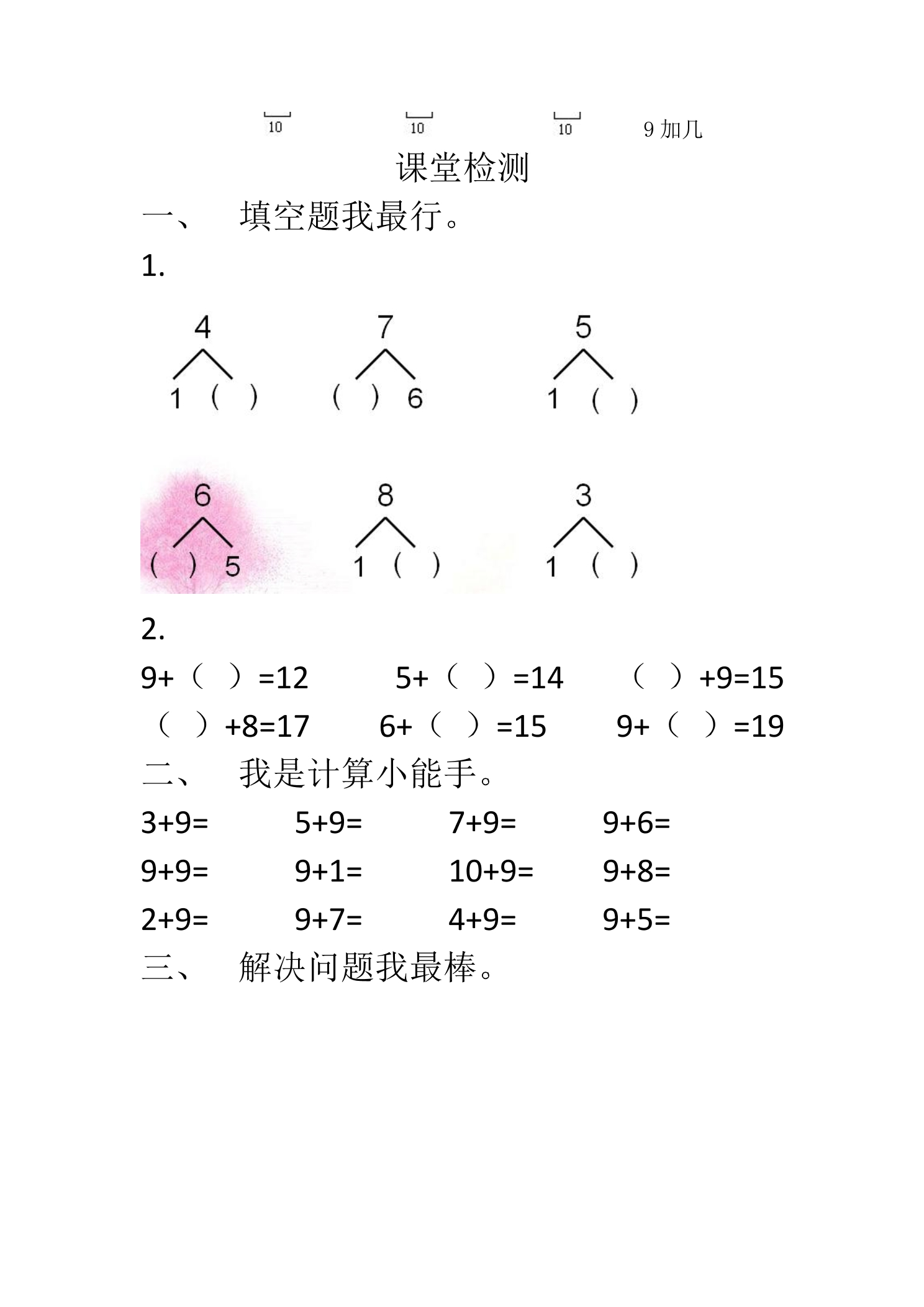 10 10 10 9 加几

课堂检测

一、 填空题我最行。

1.

4
1 ( )

7
( ) 6

5
1 ( )

6
( ) 5

8
1 ( )

3
1 ( )

2.

9+（ ）=12 5+（ ）=14 （ ）+9=15

（ ）+8=17 6+（ ）=15 9+（ ）=19

二、 我是计算小能手。

3+9= 5+9= 7+9= 9+6=

9+9= 9+1= 10+9= 9+8=

2+9= 9+7= 4+9= 9+5=

三、 解决问题我最棒。